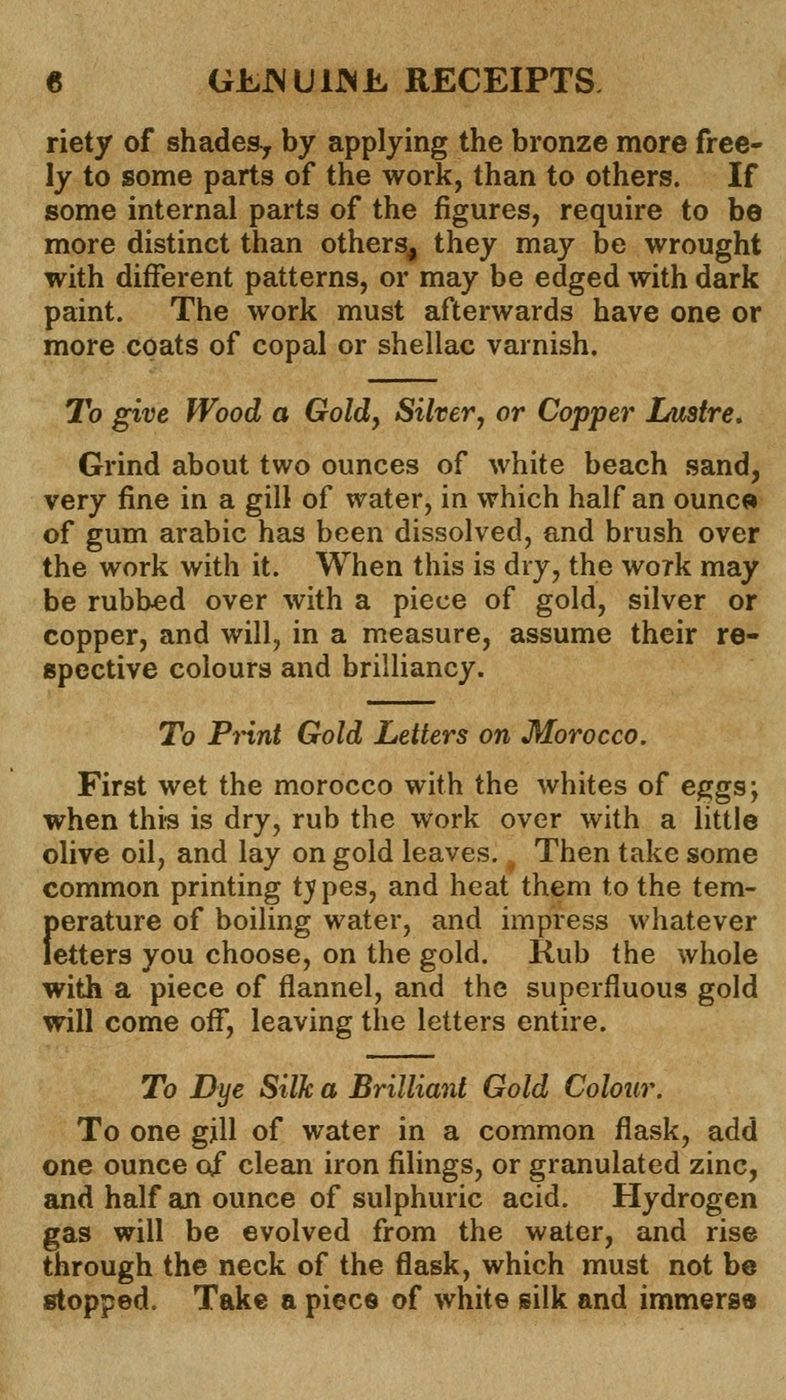 6 GENUINE RECEIPTS.

riety of shades, by applying the bronze more freely to some parts of the work, than to others. If some internal parts of the figures, require to be more distinct than others, they may be wrought with different patterns, or may be edged with dark paint. The work must afterwards have one or more coats of copal or shellac varnish.

To give Wood a Gold, Silver, or Copper Lustre.

Grind about two ounces of white beach sand, very fine in a gill of water, in which half an ounce of gum arabic has been dissolved, and brush over the work with it. When this is dry, the work may be rubbed over with a piece of gold, silver or copper, and will, in a measure, assume their respective colours and brilliancy.

To Print Gold Letters on Morocco.

First wet the morocco with the whites of eggs; when this is dry, rub the work over with a little olive oil, and lay on gold leaves. Then take some common printing types, and heat them to the temperature of boiling water, and impress whatever letters you choose, on the gold. Rub the whole with a piece of flannel, and the superfluous gold will come off, leaving the letters entire.

To Dye Silk a Brilliant Gold Colour.

To one gill of water in a common flask, add one ounce of clean iron filings, or granulated zinc, and half an ounce of sulphuric acid. Hydrogen gas will be evolved from the water, and rise through the neck of the flask, which must not be stopped. Take a piece of white silk and immerse